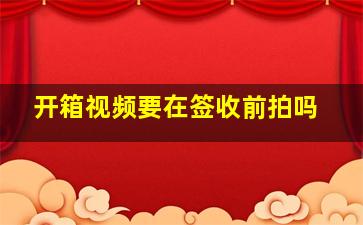 开箱视频要在签收前拍吗